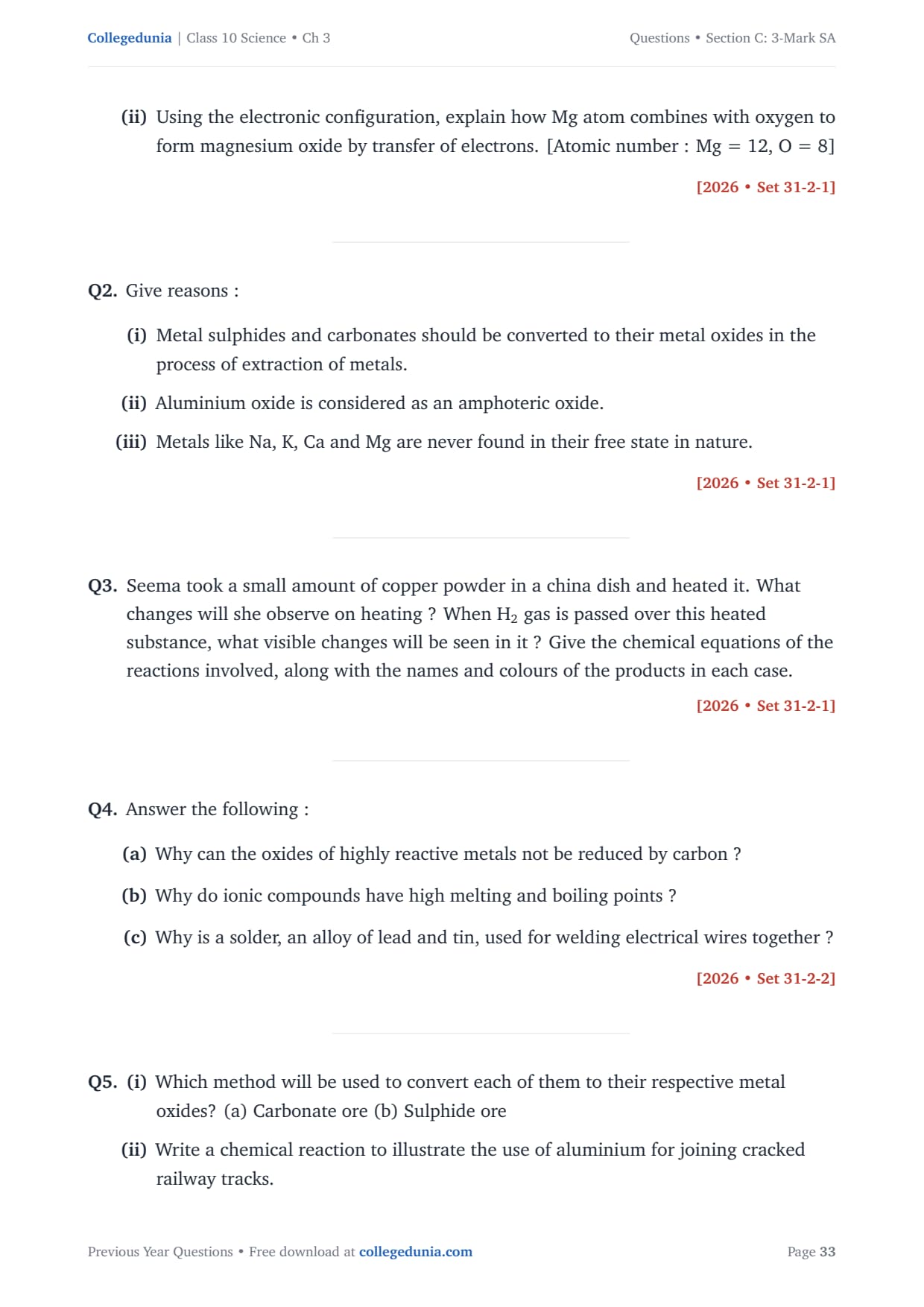 Collegedunia | Class 10 Science • Ch 3

Questions • Section C: 3-Mark SA

(ii) Using the electronic configuration, explain how Mg atom combines with oxygen to form magnesium oxide by transfer of electrons. [Atomic number : Mg = 12, O = 8]

[2026 • Set 31-2-1]

Q2. Give reasons :

(i) Metal sulphides and carbonates should be converted to their metal oxides in the process of extraction of metals.

(ii) Aluminium oxide is considered as an amphoteric oxide.

(iii) Metals like Na, K, Ca and Mg are never found in their free state in nature.

[2026 • Set 31-2-1]

Q3. Seema took a small amount of copper powder in a china dish and heated it. What changes will she observe on heating ? When $H_2$ gas is passed over this heated substance, what visible changes will be seen in it ? Give the chemical equations of the reactions involved, along with the names and colours of the products in each case.

[2026 • Set 31-2-1]

Q4. Answer the following :

(a) Why can the oxides of highly reactive metals not be reduced by carbon ?

(b) Why do ionic compounds have high melting and boiling points ?

(c) Why is a solder, an alloy of lead and tin, used for welding electrical wires together ?

[2026 • Set 31-2-2]

Q5. (i) Which method will be used to convert each of them to their respective metal oxides? (a) Carbonate ore (b) Sulphide ore

(ii) Write a chemical reaction to illustrate the use of aluminium for joining cracked railway tracks.

Previous Year Questions • Free download at collegedunia.com

Page 33